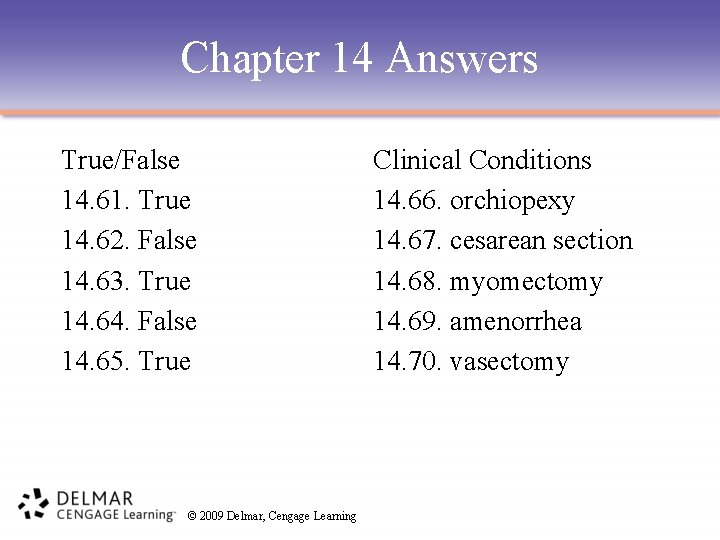 Chapter 14 Answers

True/False
14.61. True
14.62. False
14.63. True
14.64. False
14.65. True

Clinical Conditions
14.66. orchiopexy
14.67. cesarean section
14.68. myomectomy
14.69. amenorrhea
14.70. vasectomy

DELMAR
CENGAGE Learning™
© 2009 Delmar, Cengage Learning